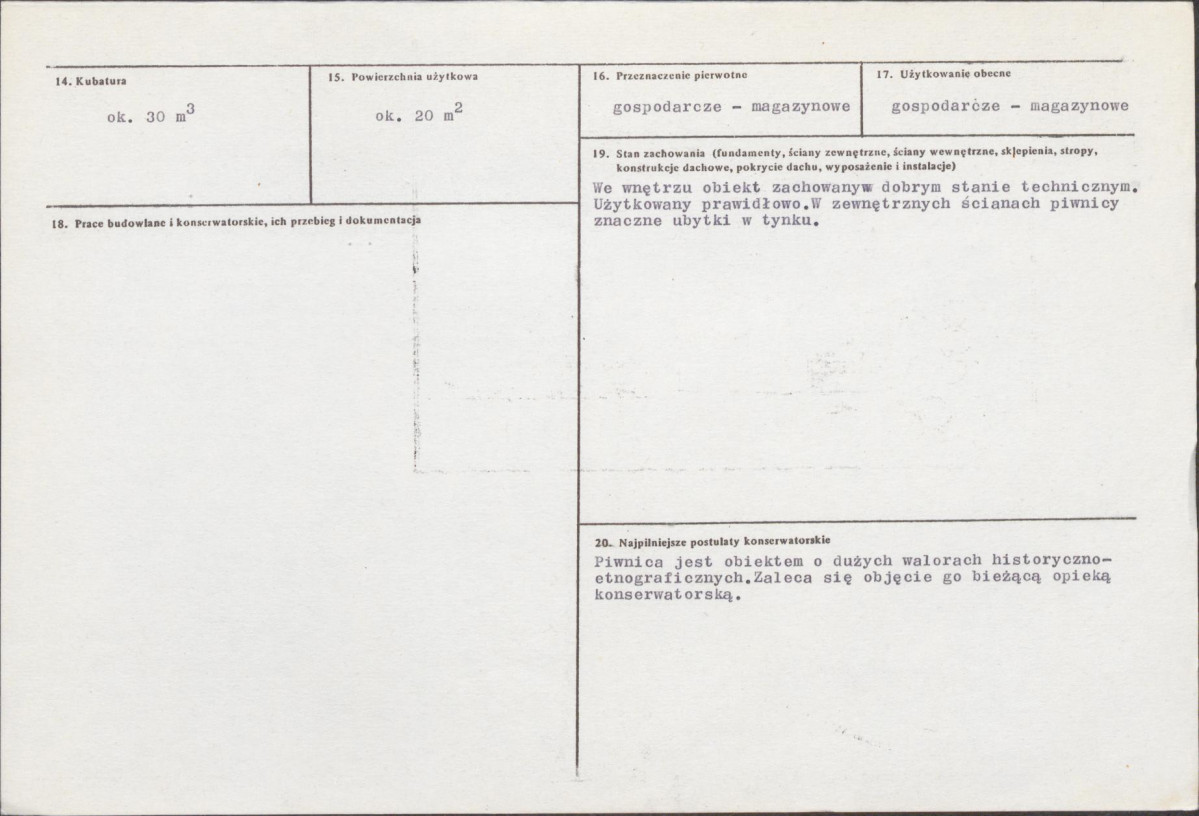 14. Kubatura

ok. 30 $m^3$

15. Powierzchnia użytkowa

ok. 20 $m^2$

16. Przeznaczenie pierwotne

gospodarcze - magazynowe

17. Użytkowanie obecne

gospodarcze - magazynowe

18. Prace budowlane i konserwatorskie, ich przebieg i dokumentacja

19. Stan zachowania (fundamenty, ściany zewnętrzne, ściany wewnętrzne, sklepienia, stropy, konstrukcje dachowe, pokrycie dachu, wyposażenie i instalacje)

We wnętrzu obiekt zachowanyw dobrym stanie technicznym. Użytkowany prawidłowo.W zewnętrznych ścianach piwnicy znaczne ubytki w tynku.

20. Najpilniejsze postulaty konserwatorskie

Piwnica jest obiektem o dużych walorach historyczno-etnograficznych.Zaleca się objęcie go bieżącą opieką konserwatorską.